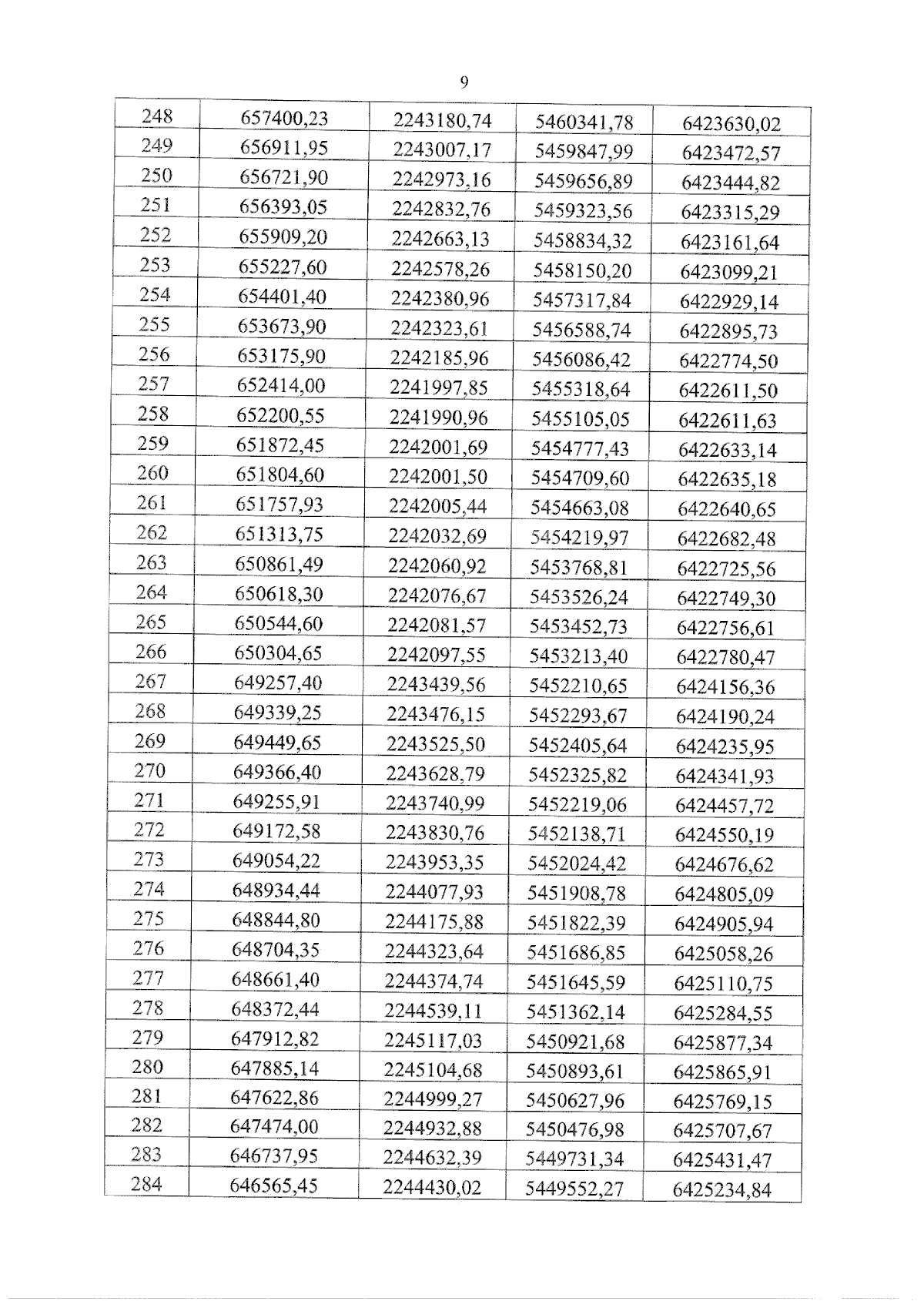 9

| 248 | 657400,23 | 2243180,74 | 5460341,78 | 6423630,02 |
|---|---|---|---|---|
| 249 | 656911,95 | 2243007,17 | 5459847,99 | 6423472,57 |
| 250 | 656721,90 | 2242973,16 | 5459656,89 | 6423444,82 |
| 251 | 656393,05 | 2242832,76 | 5459323,56 | 6423315,29 |
| 252 | 655909,20 | 2242663,13 | 5458834,32 | 6423161,64 |
| 253 | 655227,60 | 2242578,26 | 5458150,20 | 6423099,21 |
| 254 | 654401,40 | 2242380,96 | 5457317,84 | 6422929,14 |
| 255 | 653673,90 | 2242323,61 | 5456588,74 | 6422895,73 |
| 256 | 653175,90 | 2242185,96 | 5456086,42 | 6422774,50 |
| 257 | 652414,00 | 2241997,85 | 5455318,64 | 6422611,50 |
| 258 | 652200,55 | 2241990,96 | 5455105,05 | 6422611,63 |
| 259 | 651872,45 | 2242001,69 | 5454777,43 | 6422633,14 |
| 260 | 651804,60 | 2242001,50 | 5454709,60 | 6422635,18 |
| 261 | 651757,93 | 2242005,44 | 5454663,08 | 6422640,65 |
| 262 | 651313,75 | 2242032,69 | 5454219,97 | 6422682,48 |
| 263 | 650861,49 | 2242060,92 | 5453768,81 | 6422725,56 |
| 264 | 650618,30 | 2242076,67 | 5453526,24 | 6422749,30 |
| 265 | 650544,60 | 2242081,57 | 5453452,73 | 6422756,61 |
| 266 | 650304,65 | 2242097,55 | 5453213,40 | 6422780,47 |
| 267 | 649257,40 | 2243439,56 | 5452210,65 | 6424156,36 |
| 268 | 649339,25 | 2243476,15 | 5452293,67 | 6424190,24 |
| 269 | 649449,65 | 2243525,50 | 5452405,64 | 6424235,95 |
| 270 | 649366,40 | 2243628,79 | 5452325,82 | 6424341,93 |
| 271 | 649255,91 | 2243740,99 | 5452219,06 | 6424457,72 |
| 272 | 649172,58 | 2243830,76 | 5452138,71 | 6424550,19 |
| 273 | 649054,22 | 2243953,35 | 5452024,42 | 6424676,62 |
| 274 | 648934,44 | 2244077,93 | 5451908,78 | 6424805,09 |
| 275 | 648844,80 | 2244175,88 | 5451822,39 | 6424905,94 |
| 276 | 648704,35 | 2244323,64 | 5451686,85 | 6425058,26 |
| 277 | 648661,40 | 2244374,74 | 5451645,59 | 6425110,75 |
| 278 | 648372,44 | 2244539,11 | 5451362,14 | 6425284,55 |
| 279 | 647912,82 | 2245117,03 | 5450921,68 | 6425877,34 |
| 280 | 647885,14 | 2245104,68 | 5450893,61 | 6425865,91 |
| 281 | 647622,86 | 2244999,27 | 5450627,96 | 6425769,15 |
| 282 | 647474,00 | 2244932,88 | 5450476,98 | 6425707,67 |
| 283 | 646737,95 | 2244632,39 | 5449731,34 | 6425431,47 |
| 284 | 646565,45 | 2244430,02 | 5449552,27 | 6425234,84 |